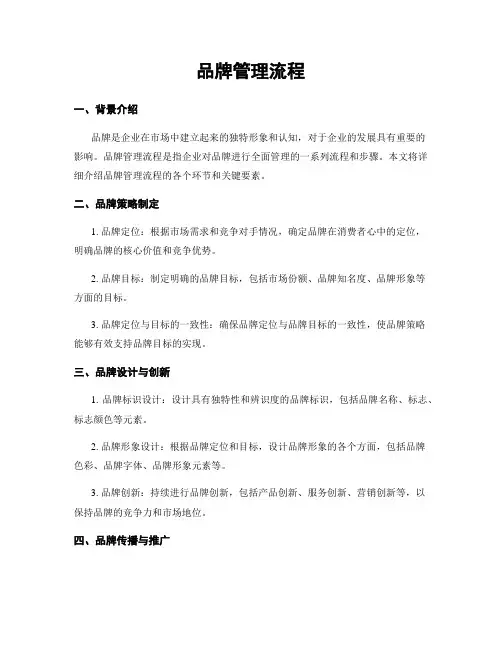 品牌管理流程

一、背景介绍

品牌是企业在市场中建立起来的独特形象和认知，对于企业的发展具有重要的影响。品牌管理流程是指企业对品牌进行全面管理的一系列流程和步骤。本文将详细介绍品牌管理流程的各个环节和关键要素。

二、品牌策略制定

1. 品牌定位：根据市场需求和竞争对手情况，确定品牌在消费者心中的定位，明确品牌的核心价值和竞争优势。

2. 品牌目标：制定明确的品牌目标，包括市场份额、品牌知名度、品牌形象等方面的目标。

3. 品牌定位与目标的一致性：确保品牌定位与品牌目标的一致性，使品牌策略能够有效支持品牌目标的实现。

三、品牌设计与创新

1. 品牌标识设计：设计具有独特性和辨识度的品牌标识，包括品牌名称、标志、标志颜色等元素。

2. 品牌形象设计：根据品牌定位和目标，设计品牌形象的各个方面，包括品牌色彩、品牌字体、品牌形象元素等。

3. 品牌创新：持续进行品牌创新，包括产品创新、服务创新、营销创新等，以保持品牌的竞争力和市场地位。

四、品牌传播与推广